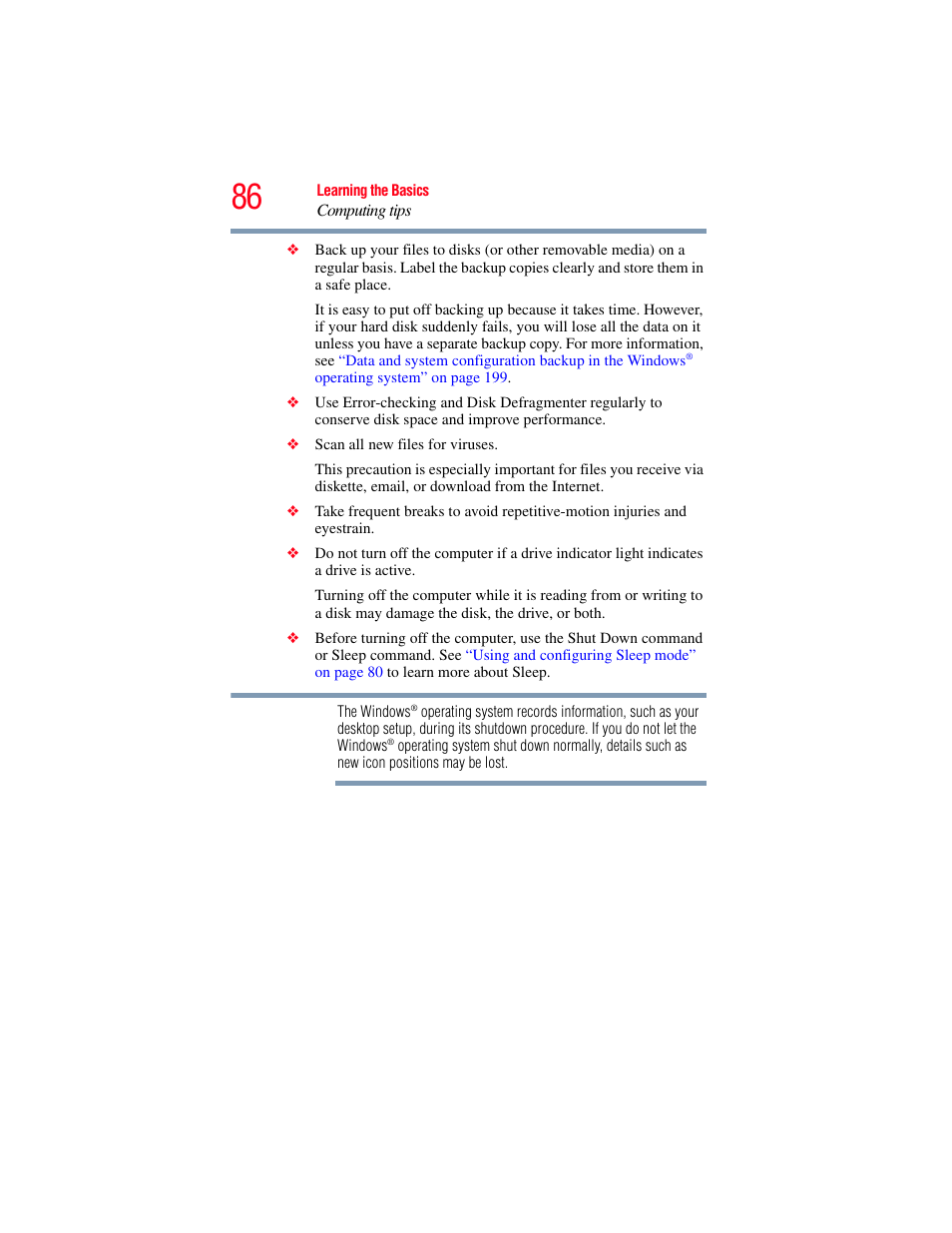 86

Learning the Basics

Computing tips

❖ Back up your files to disks (or other removable media) on a regular basis. Label the backup copies clearly and store them in a safe place.

It is easy to put off backing up because it takes time. However, if your hard disk suddenly fails, you will lose all the data on it unless you have a separate backup copy. For more information, see "Data and system configuration backup in the Windows® operating system" on page 199.

❖ Use Error-checking and Disk Defragmenter regularly to conserve disk space and improve performance.

❖ Scan all new files for viruses.

This precaution is especially important for files you receive via diskette, email, or download from the Internet.

❖ Take frequent breaks to avoid repetitive-motion injuries and eyestrain.

❖ Do not turn off the computer if a drive indicator light indicates a drive is active.

Turning off the computer while it is reading from or writing to a disk may damage the disk, the drive, or both.

❖ Before turning off the computer, use the Shut Down command or Sleep command. See "Using and configuring Sleep mode" on page 80 to learn more about Sleep.

The Windows® operating system records information, such as your desktop setup, during its shutdown procedure. If you do not let the Windows® operating system shut down normally, details such as new icon positions may be lost.